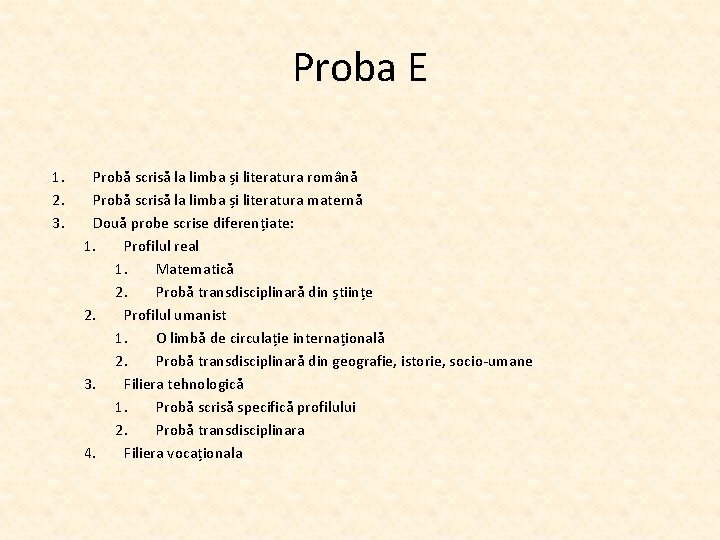 Proba E

1. Probă scrisă la limba și literatura română
2. Probă scrisă la limba și literatura maternă
3. Două probe scrise diferențiate:
 1. Profilul real
  1. Matematică
  2. Probă transdisciplinară din științe
 2. Profilul umanist
  1. O limbă de circulație internațională
  2. Probă transdisciplinară din geografie, istorie, socio-umane
 3. Filiera tehnologică
  1. Probă scrisă specifică profilului
  2. Probă transdisciplinara
 4. Filiera vocaționala